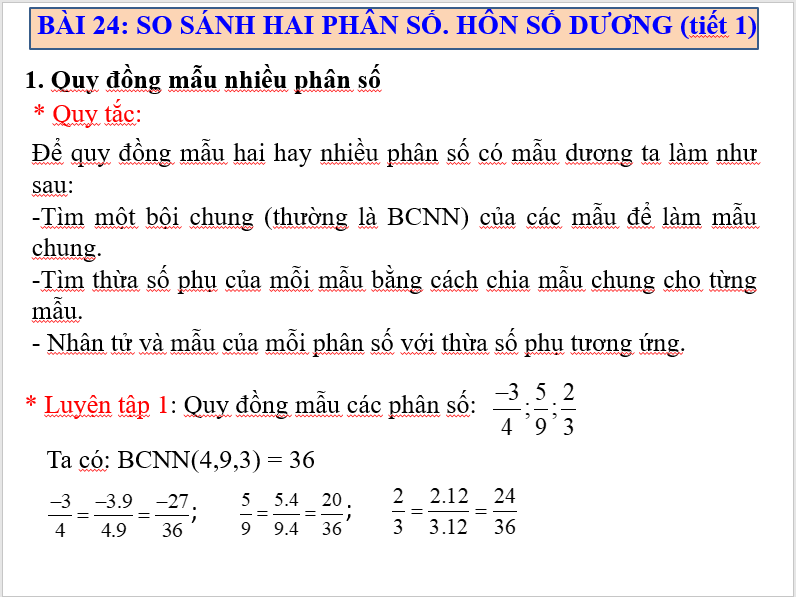 BÀI 24: SO SÁNH HAI PHÂN SỐ. HỖN SỐ DƯƠNG (tiết 1)

1. Quy đồng mẫu nhiều phân số

* Quy tắc:

Để quy đồng mẫu hai hay nhiều phân số có mẫu dương ta làm như sau:

-Tìm một bội chung (thường là BCNN) của các mẫu để làm mẫu chung.

-Tìm thừa số phụ của mỗi mẫu bằng cách chia mẫu chung cho từng mẫu.

- Nhân tử và mẫu của mỗi phân số với thừa số phụ tương ứng.

* Luyện tập 1: Quy đồng mẫu các phân số: $\frac{-3}{4};\frac{5}{9};\frac{2}{3}$

Ta có: BCNN(4,9,3) = 36

$\frac{-3}{4}=\frac{-3.9}{4.9}=\frac{-27}{36};$ $\frac{5}{9}=\frac{5.4}{9.4}=\frac{20}{36};$ $\frac{2}{3}=\frac{2.12}{3.12}=\frac{24}{36}$